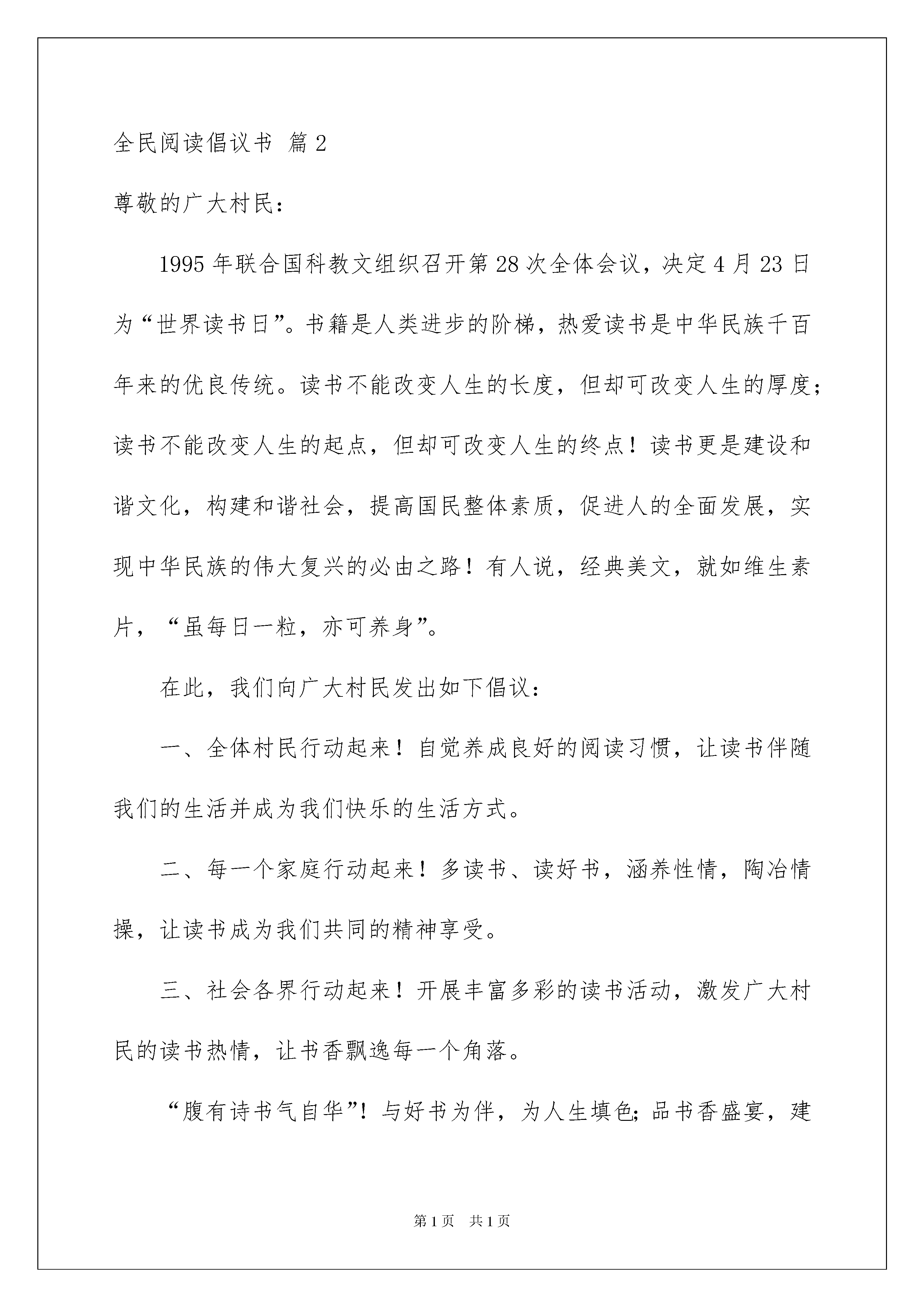 全民阅读倡议书 篇2

尊敬的广大村民：

1995年联合国科教文组织召开第28次全体会议，决定4月23日为“世界读书日”。书籍是人类进步的阶梯，热爱读书是中华民族千百年来的优良传统。读书不能改变人生的长度，但却可改变人生的厚度；读书不能改变人生的起点，但却可改变人生的终点！读书更是建设和谐文化，构建和谐社会，提高国民整体素质，促进人的全面发展，实现中华民族的伟大复兴的必由之路！有人说，经典美文，就如维生素片，“虽每日一粒，亦可养身”。

在此，我们向广大村民发出如下倡议：

一、全体村民行动起来！自觉养成良好的阅读习惯，让读书伴随我们的生活并成为我们快乐的生活方式。

二、每一个家庭行动起来！多读书、读好书，涵养性情，陶冶情操，让读书成为我们共同的精神享受。

三、社会各界行动起来！开展丰富多彩的读书活动，激发广大村民的读书热情，让书香飘逸每一个角落。

“腹有诗书气自华”！与好书为伴，为人生填色;品书香盛宴，建

第1页 共1页